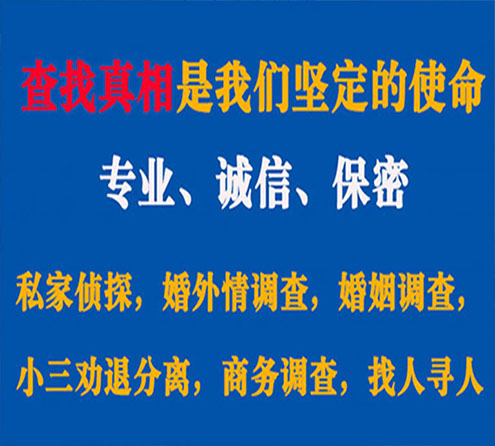 查找真相是我们坚定的使命

专业、诚信、保密

私家侦探，婚外情调查，婚姻调查，

小三劝退分离，商务调查，找人寻人